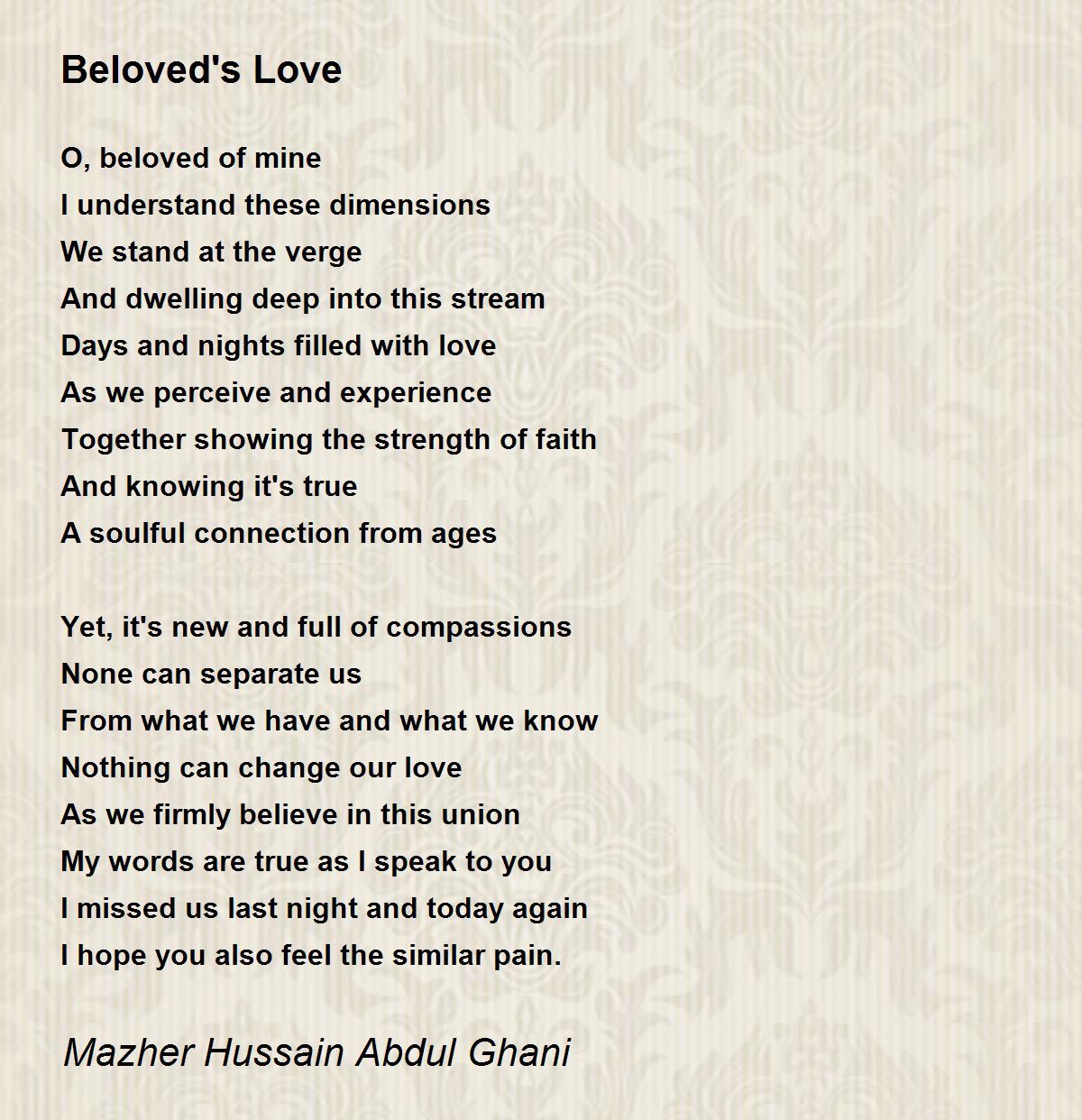 Beloved's Love

O, beloved of mine
I understand these dimensions
We stand at the verge
And dwelling deep into this stream
Days and nights filled with love
As we perceive and experience
Together showing the strength of faith
And knowing it's true
A soulful connection from ages

Yet, it's new and full of compassions
None can separate us
From what we have and what we know
Nothing can change our love
As we firmly believe in this union
My words are true as I speak to you
I missed us last night and today again
I hope you also feel the similar pain.

Mazher Hussain Abdul Ghani